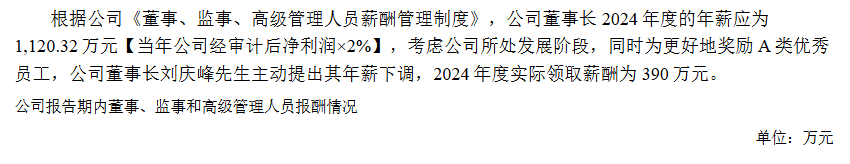 根据公司《董事、监事、高级管理人员薪酬管理制度》，公司董事长 2024 年度的年薪应为 1,120.32 万元【当年公司经审计后净利润×2%】，考虑公司所处发展阶段，同时为更好地奖励 A 类优秀员工，公司董事长刘庆峰先生主动提出其年薪下调，2024 年度实际领取薪酬为 390 万元。

公司报告期内董事、监事和高级管理人员报酬情况

单位：万元